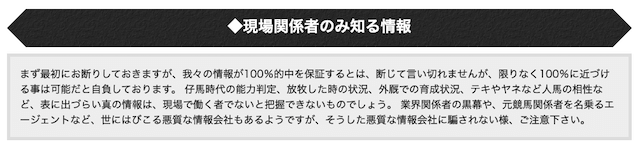 ◆現場関係者のみ知る情報

まず最初にお断りしておきますが、我々の情報が100%的中を保証するとは、断じて言い切れませんが、限りなく100%に近づける事は可能だと自負しております。 仔馬時代の能力判定、放牧した時の状況、外厩での育成状況、テキやヤネなど人馬の相性など、表に出づらい真の情報は、現場で働く者でないと把握できないものでしょう。 業界関係者の黒幕や、元競馬関係者を名乗るエージェントなど、世にはびこる悪質な情報会社もあるようですが、そうした悪質な情報会社に騙されない様、ご注意下さい。